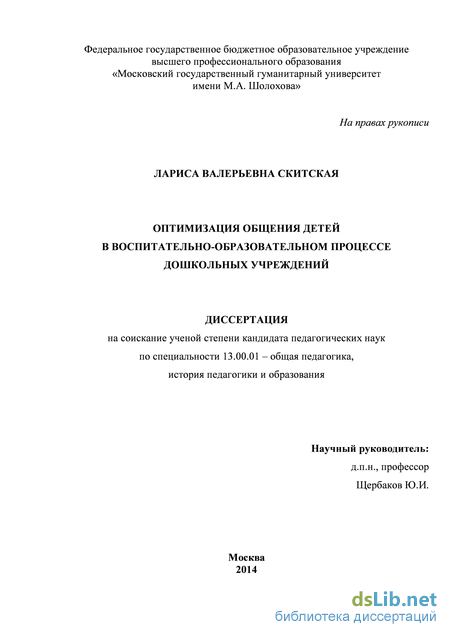 Федеральное государственное бюджетное образовательное учреждение
высшего профессионального образования
«Московский государственный гуманитарный университет
имени М.А. Шолохова»

На правах рукописи

ЛАРИСА ВАЛЕРЬЕВНА СКИТСКАЯ

ОПТИМИЗАЦИЯ ОБЩЕНИЯ ДЕТЕЙ
В ВОСПИТАТЕЛЬНО-ОБРАЗОВАТЕЛЬНОМ ПРОЦЕССЕ
ДОШКОЛЬНЫХ УЧРЕЖДЕНИЙ

ДИССЕРТАЦИЯ
на соискание ученой степени кандидата педагогических наук
по специальности 13.00.01 – общая педагогика,
история педагогики и образования

Научный руководитель:
д.п.н., профессор
Щербаков Ю.И.

Москва
2014

dsLib.net
библиотека диссертаций